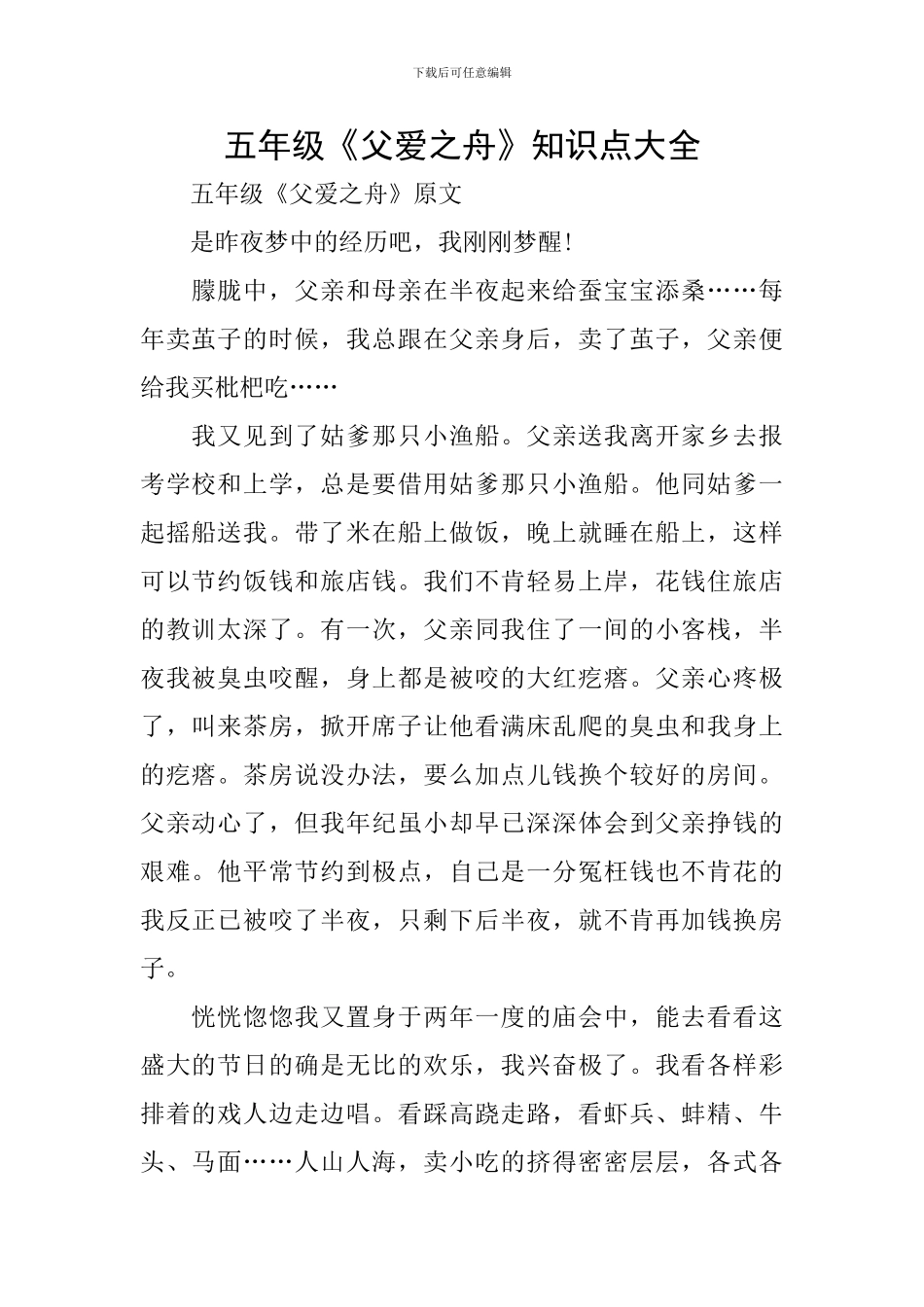 下载后可任意编辑

五年级《父爱之舟》知识点大全

五年级《父爱之舟》原文

是昨夜梦中的经历吧，我刚刚梦醒!

朦胧中，父亲和母亲在半夜起来给蚕宝宝添桑……每年卖茧子的时候，我总跟在父亲身后，卖了茧子，父亲便给我买枇杷吃……

我又见到了姑爹那只小渔船。父亲送我离开家乡去报考学校和上学，总是要借用姑爹那只小渔船。他同姑爹一起摇船送我。带了米在船上做饭，晚上就睡在船上，这样可以节约饭钱和旅店钱。我们不肯轻易上岸，花钱住旅店的教训太深了。有一次，父亲同我住了一间的小客栈，半夜我被臭虫咬醒，身上都是被咬的大红疙瘩。父亲心疼极了，叫来茶房，掀开席子让他看满床乱爬的臭虫和我身上的疙瘩。茶房说没办法，要么加点儿钱换个较好的房间。父亲动心了，但我年纪虽小却早已深深体会到父亲挣钱的艰难。他平常节约到极点，自己是一分冤枉钱也不肯花的我反正已被咬了半夜，只剩下后半夜，就不肯再加钱换房子。

恍恍惚惚我又置身于两年一度的庙会中，能去看看这盛大的节日的确是无比的欢乐，我兴奋极了。我看各样彩排着的戏人边走边唱。看踩高跷走路，看虾兵、蚌精、牛头、马面……人山人海，卖小吃的挤得密密层层，各式各